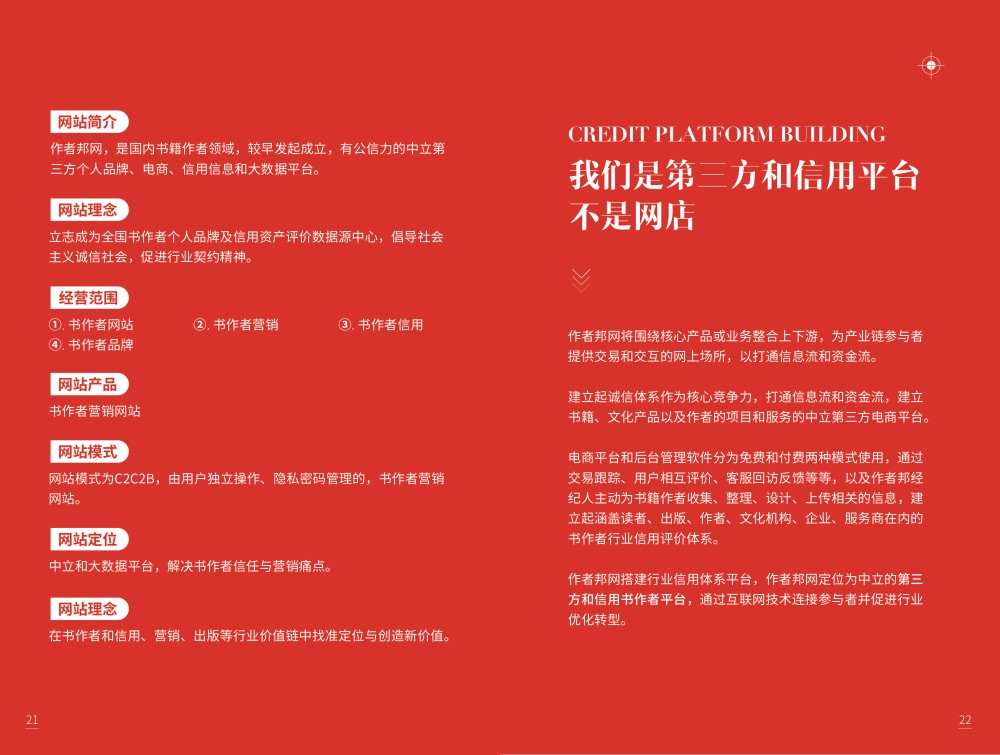 网站简介

作者邦网，是国内书籍作者领域，较早发起成立，有公信力的中立第三方个人品牌、电商、信用信息和大数据平台。

网站理念

立志成为全国书作者个人品牌及信用资产评价数据源中心，倡导社会主义诚信社会，促进行业契约精神。

经营范围

①.书作者网站 ②.书作者营销 ③.书作者信用
④.书作者品牌

网站产品

书作者营销网站

网站模式

网站模式为C2C2B，由用户独立操作、隐私密码管理的，书作者营销网站。

网站定位

中立和大数据平台，解决书作者信任与营销痛点。

网站理念

在书作者和信用、营销、出版等行业价值链中找准定位与创造新价值。

21

CREDIT PLATFORM BUILDING

我们是第三方和信用平台
不是网店

作者邦网将围绕核心产品或业务整合上下游，为产业链参与者提供交易和交互的网上场所，以打通信息流和资金流。

建立起诚信体系作为核心竞争力，打通信息流和资金流，建立书籍、文化产品以及作者的项目和服务的中立第三方电商平台。

电商平台和后台管理软件分为免费和付费两种模式使用，通过交易跟踪、用户相互评价、客服回访反馈等等，以及作者邦经纪人主动为书籍作者收集、整理、设计、上传相关的信息，建立起涵盖读者、出版、作者、文化机构、企业、服务商在内的书作者行业信用评价体系。

作者邦网搭建行业信用体系平台，作者邦网定位为中立的第三方和信用书作者平台，通过互联网技术连接参与者并促进行业优化转型。

22